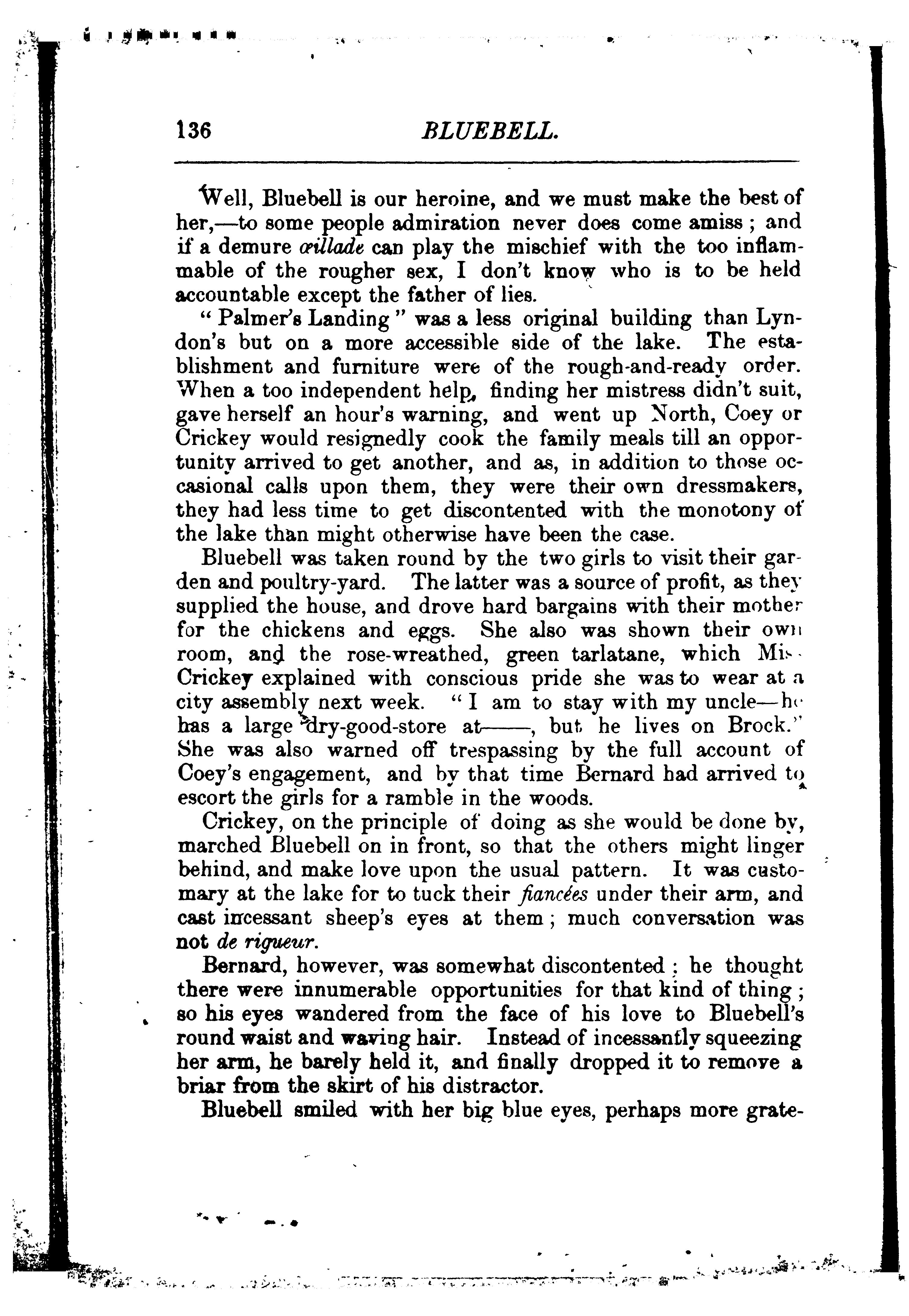 136 BLUEBELL.

Well, Bluebell is our heroine, and we must make the best of her,—to some people admiration never does come amiss; and if a demure œillade can play the mischief with the too inflammable of the rougher sex, I don't know who is to be held accountable except the father of lies.

"Palmer's Landing" was a less original building than Lyndon's but on a more accessible side of the lake. The establishment and furniture were of the rough-and-ready order. When a too independent help, finding her mistress didn't suit, gave herself an hour's warning, and went up North, Coey or Crickey would resignedly cook the family meals till an opportunity arrived to get another, and as, in addition to those occasional calls upon them, they were their own dressmakers, they had less time to get discontented with the monotony of the lake than might otherwise have been the case.

Bluebell was taken round by the two girls to visit their garden and poultry-yard. The latter was a source of profit, as they supplied the house, and drove hard bargains with their mother for the chickens and eggs. She also was shown their own room, and the rose-wreathed, green tarlatane, which Miss Crickey explained with conscious pride she was to wear at a city assembly next week. "I am to stay with my uncle—he has a large dry-good-store at——, but he lives on Brock." She was also warned off trespassing by the full account of Coey's engagement, and by that time Bernard had arrived to escort the girls for a ramble in the woods.

Crickey, on the principle of doing as she would be done by, marched Bluebell on in front, so that the others might linger behind, and make love upon the usual pattern. It was customary at the lake for to tuck their fiancées under their arm, and cast incessant sheep's eyes at them; much conversation was not de rigueur.

Bernard, however, was somewhat discontented; he thought there were innumerable opportunities for that kind of thing; so his eyes wandered from the face of his love to Bluebell's round waist and waving hair. Instead of incessantly squeezing her arm, he barely held it, and finally dropped it to remove a briar from the skirt of his distractor.

Bluebell smiled with her big blue eyes, perhaps more grate-